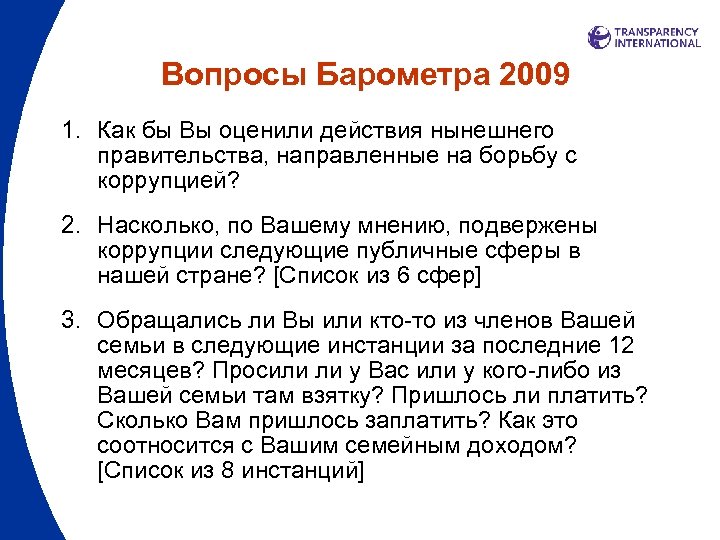 TRANSPARENCY INTERNATIONAL

Вопросы Барометра 2009

1. Как бы Вы оценили действия нынешнего правительства, направленные на борьбу с коррупцией?

2. Насколько, по Вашему мнению, подвержены коррупции следующие публичные сферы в нашей стране? [Список из 6 сфер]

3. Обращались ли Вы или кто-то из членов Вашей семьи в следующие инстанции за последние 12 месяцев? Просили ли у Вас или у кого-либо из Вашей семьи там взятку? Пришлось ли платить? Сколько Вам пришлось заплатить? Как это соотносится с Вашим семейным доходом? [Список из 8 инстанций]